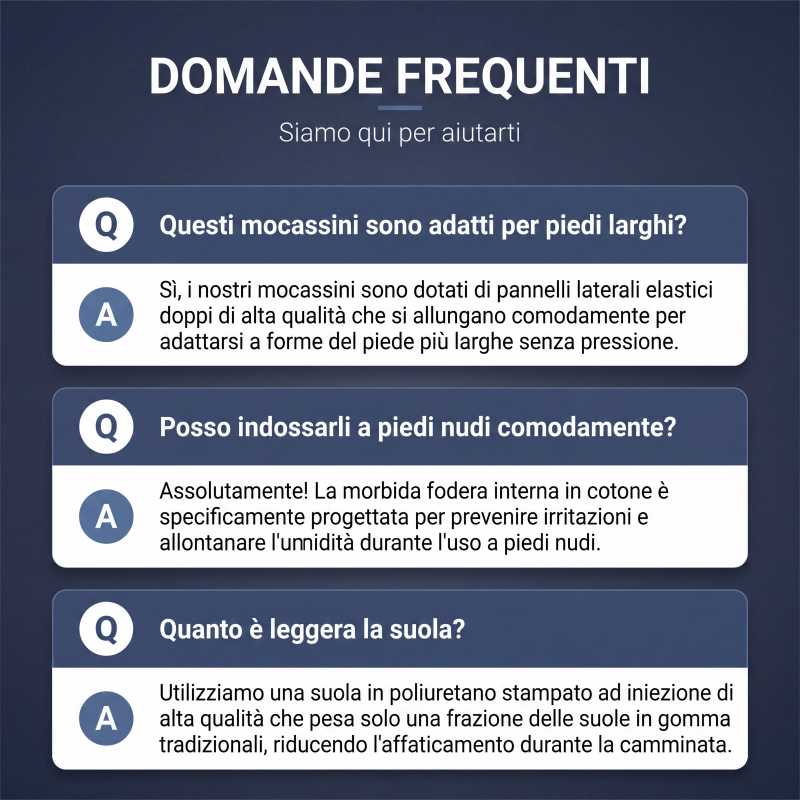 DOMANDE FREQUENTI

Siamo qui per aiutarti

Q

Questi mocassini sono adatti per piedi larghi?

A

Sì, i nostri mocassini sono dotati di pannelli laterali elastici doppi di alta qualità che si allungano comodamente per adattarsi a forme del piede più larghe senza pressione.

Q

Posso indossarli a piedi nudi comodamente?

A

Assolutamente! La morbida fodera interna in cotone è specificamente progettata per prevenire irritazioni e allontanare l'unnidità durante l'uso a piedi nudi.

Q

Quanto è leggera la suola?

A

Utilizziamo una suola in poliuretano stampato ad iniezione di alta qualità che pesa solo una frazione delle suole in gomma tradizionali, riducendo l'affaticamento durante la camminata.